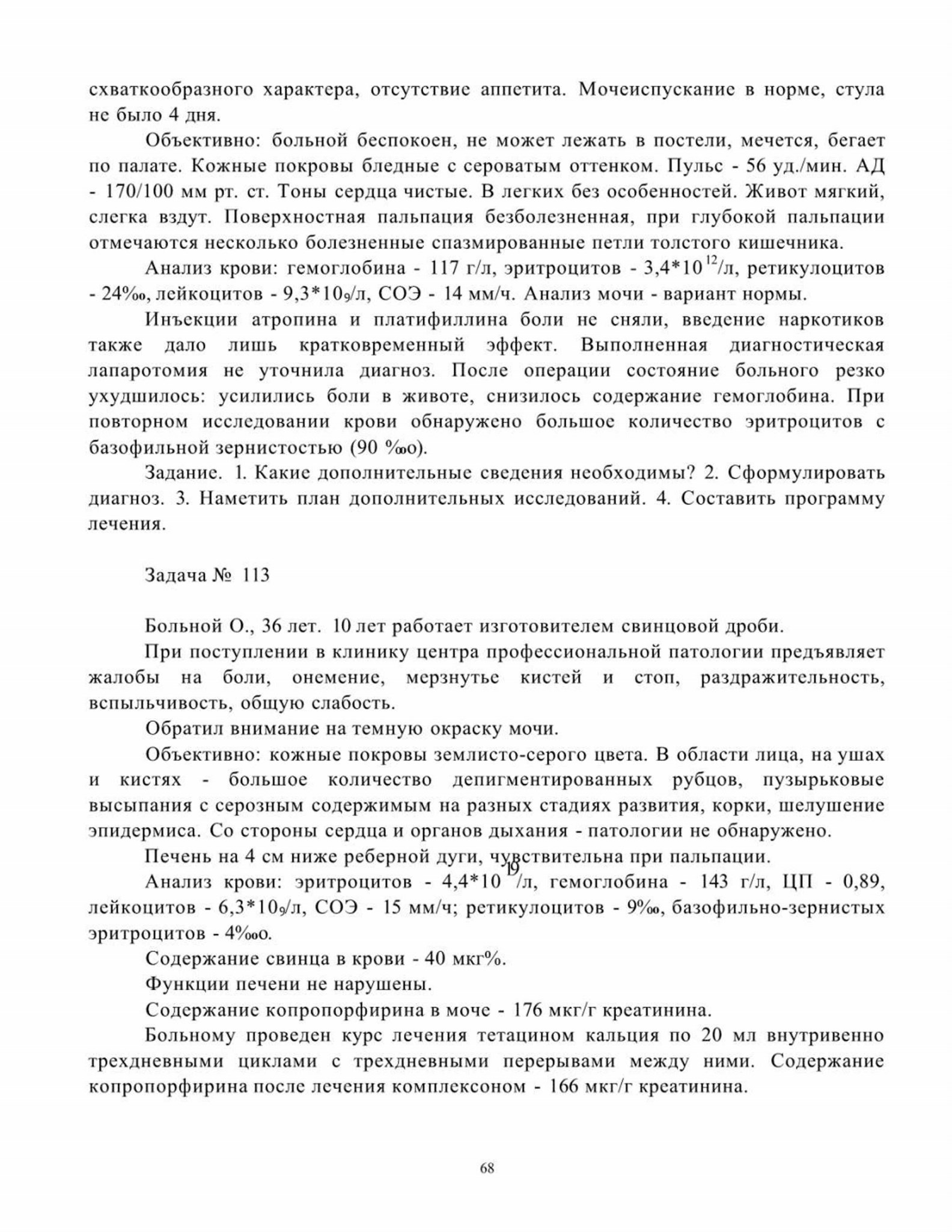 схваткообразного характера, отсутствие аппетита. Мочеиспускание в норме, стула не было 4 дня.

Объективно: больной беспокоен, не может лежать в постели, мечется, бегает по палате. Кожные покровы бледные с сероватым оттенком. Пульс - 56 уд./мин. АД - 170/100 мм рт. ст. Тоны сердца чистые. В легких без особенностей. Живот мягкий, слегка вздут. Поверхностная пальпация безболезненная, при глубокой пальпации отмечаются несколько болезненные спазмированные петли толстого кишечника.

Анализ крови: гемоглобина - 117 г/л, эритроцитов - $3,4*10^{12}$/л, ретикулоцитов - 24‰, лейкоцитов - $9,3*10_9$/л, СОЭ - 14 мм/ч. Анализ мочи - вариант нормы.

Инъекции атропина и платифиллина боли не сняли, введение наркотиков также дало лишь кратковременный эффект. Выполненная диагностическая лапаротомия не уточнила диагноз. После операции состояние больного резко ухудшилось: усилились боли в животе, снизилось содержание гемоглобина. При повторном исследовании крови обнаружено большое количество эритроцитов с базофильной зернистостью (90 ‰о).

Задание. 1. Какие дополнительные сведения необходимы? 2. Сформулировать диагноз. 3. Наметить план дополнительных исследований. 4. Составить программу лечения.

Задача № 113

Больной О., 36 лет. 10 лет работает изготовителем свинцовой дроби.

При поступлении в клинику центра профессиональной патологии предъявляет жалобы на боли, онемение, мерзнутье кистей и стоп, раздражительность, вспыльчивость, общую слабость.

Обратил внимание на темную окраску мочи.

Объективно: кожные покровы землисто-серого цвета. В области лица, на ушах и кистях - большое количество депигментированных рубцов, пузырьковые высыпания с серозным содержимым на разных стадиях развития, корки, шелушение эпидермиса. Со стороны сердца и органов дыхания - патологии не обнаружено.

Печень на 4 см ниже реберной дуги, чувствительна при пальпации.

Анализ крови: эритроцитов - $4,4*10^{19}$/л, гемоглобина - 143 г/л, ЦП - 0,89, лейкоцитов - $6,3*10_9$/л, СОЭ - 15 мм/ч; ретикулоцитов - 9‰, базофильно-зернистых эритроцитов - 4‰о.

Содержание свинца в крови - 40 мкг%.

Функции печени не нарушены.

Содержание копропорфирина в моче - 176 мкг/г креатинина.

Больному проведен курс лечения тетацином кальция по 20 мл внутривенно трехдневными циклами с трехдневными перерывами между ними. Содержание копропорфирина после лечения комплексоном - 166 мкг/г креатинина.

68